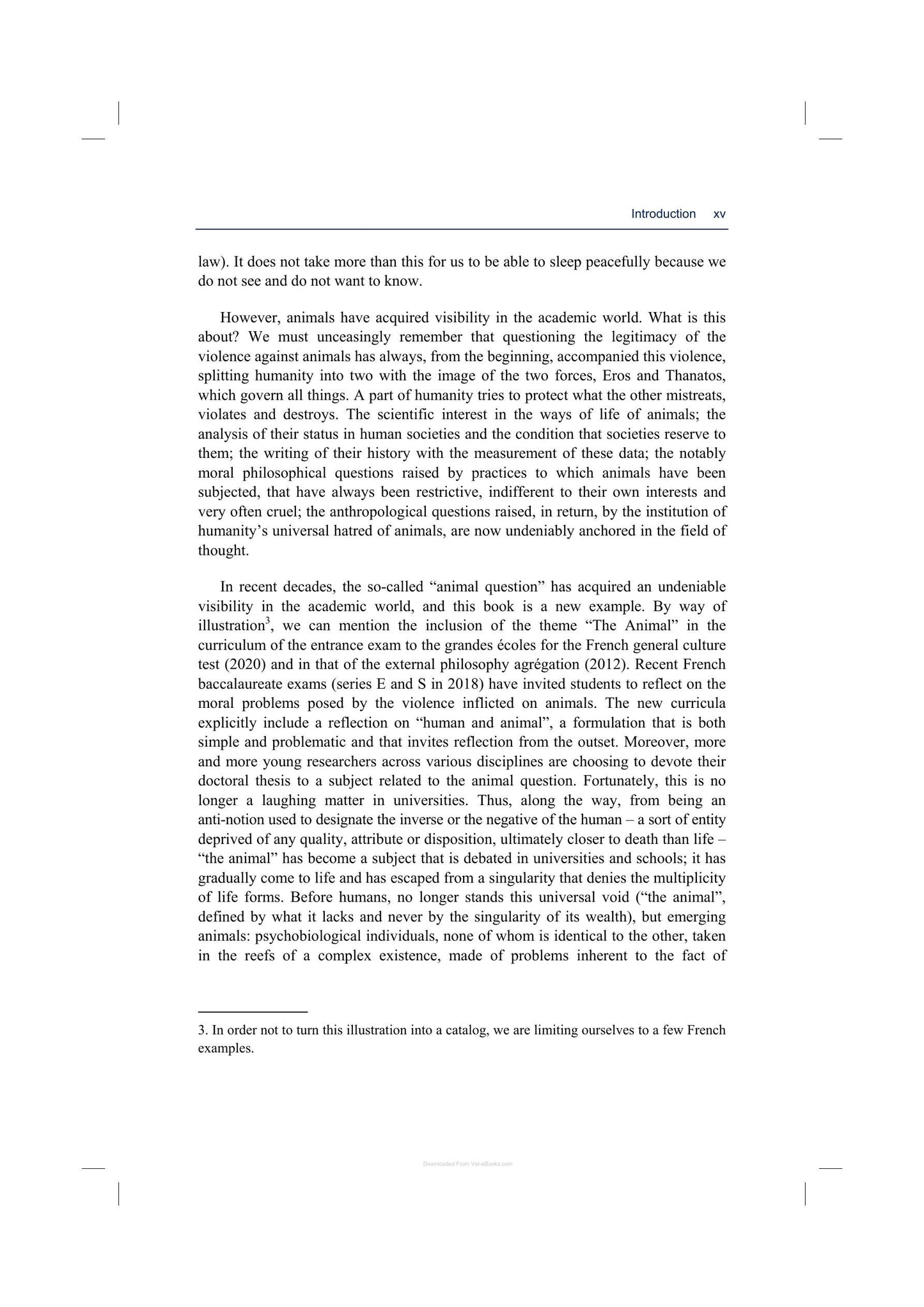 Introduction xv

law). It does not take more than this for us to be able to sleep peacefully because we do not see and do not want to know.

However, animals have acquired visibility in the academic world. What is this about? We must unceasingly remember that questioning the legitimacy of the violence against animals has always, from the beginning, accompanied this violence, splitting humanity into two with the image of the two forces, Eros and Thanatos, which govern all things. A part of humanity tries to protect what the other mistreats, violates and destroys. The scientific interest in the ways of life of animals; the analysis of their status in human societies and the condition that societies reserve to them; the writing of their history with the measurement of these data; the notably moral philosophical questions raised by practices to which animals have been subjected, that have always been restrictive, indifferent to their own interests and very often cruel; the anthropological questions raised, in return, by the institution of humanity's universal hatred of animals, are now undeniably anchored in the field of thought.

In recent decades, the so-called "animal question" has acquired an undeniable visibility in the academic world, and this book is a new example. By way of illustration$^{3}$, we can mention the inclusion of the theme "The Animal" in the curriculum of the entrance exam to the grandes écoles for the French general culture test (2020) and in that of the external philosophy agrégation (2012). Recent French baccalaureate exams (series E and S in 2018) have invited students to reflect on the moral problems posed by the violence inflicted on animals. The new curricula explicitly include a reflection on "human and animal", a formulation that is both simple and problematic and that invites reflection from the outset. Moreover, more and more young researchers across various disciplines are choosing to devote their doctoral thesis to a subject related to the animal question. Fortunately, this is no longer a laughing matter in universities. Thus, along the way, from being an anti-notion used to designate the inverse or the negative of the human – a sort of entity deprived of any quality, attribute or disposition, ultimately closer to death than life – "the animal" has become a subject that is debated in universities and schools; it has gradually come to life and has escaped from a singularity that denies the multiplicity of life forms. Before humans, no longer stands this universal void ("the animal", defined by what it lacks and never by the singularity of its wealth), but emerging animals: psychobiological individuals, none of whom is identical to the other, taken in the reefs of a complex existence, made of problems inherent to the fact of

3. In order not to turn this illustration into a catalog, we are limiting ourselves to a few French examples.

Downloaded From Vet-eBooks.com